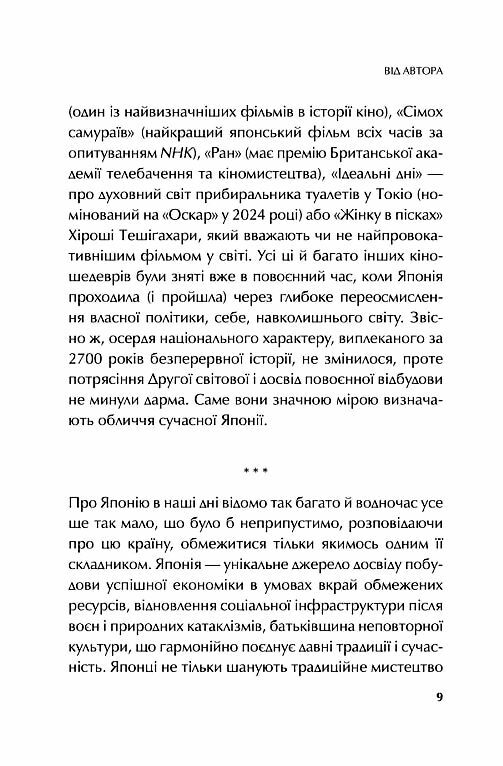 ВІД АВТОРА

(один із найвизначніших фільмів в історії кіно), «Сімох самураїв» (найкращий японський фільм всіх часів за опитуванням NHK), «Ран» (має премію Британської академії телебачення та кіномистецтва), «Ідеальні дні» — про духовний світ прибиральника туалетів у Токіо (номінований на «Оскар» у 2024 році) або «Жінку в пісках» Хіроші Тешігахари, який вважають чи не найпровокативнішим фільмом у світі. Усі ці й багато інших кіношедеврів були зняті вже в повоєнний час, коли Японія проходила (і пройшла) через глибоке переосмислення власної політики, себе, навколишнього світу. Звісно ж, осердя національного характеру, виплеканого за 2700 років безперервної історії, не змінилося, проте потрясіння Другої світової і досвід повоєнної відбудови не минули дарма. Саме вони значною мірою визначають обличчя сучасної Японії.

* * *

Про Японію в наші дні відомо так багато й водночас усе ще так мало, що було б неприпустимо, розповідаючи про цю країну, обмежитися тільки якимось одним її складником. Японія — унікальне джерело досвіду побудови успішної економіки в умовах вкрай обмежених ресурсів, відновлення соціальної інфраструктури після воєн і природних катаклізмів, батьківщина неповторної культури, що гармонійно поєднує давні традиції і сучасність. Японці не тільки шанують традиційне мистецтво

9